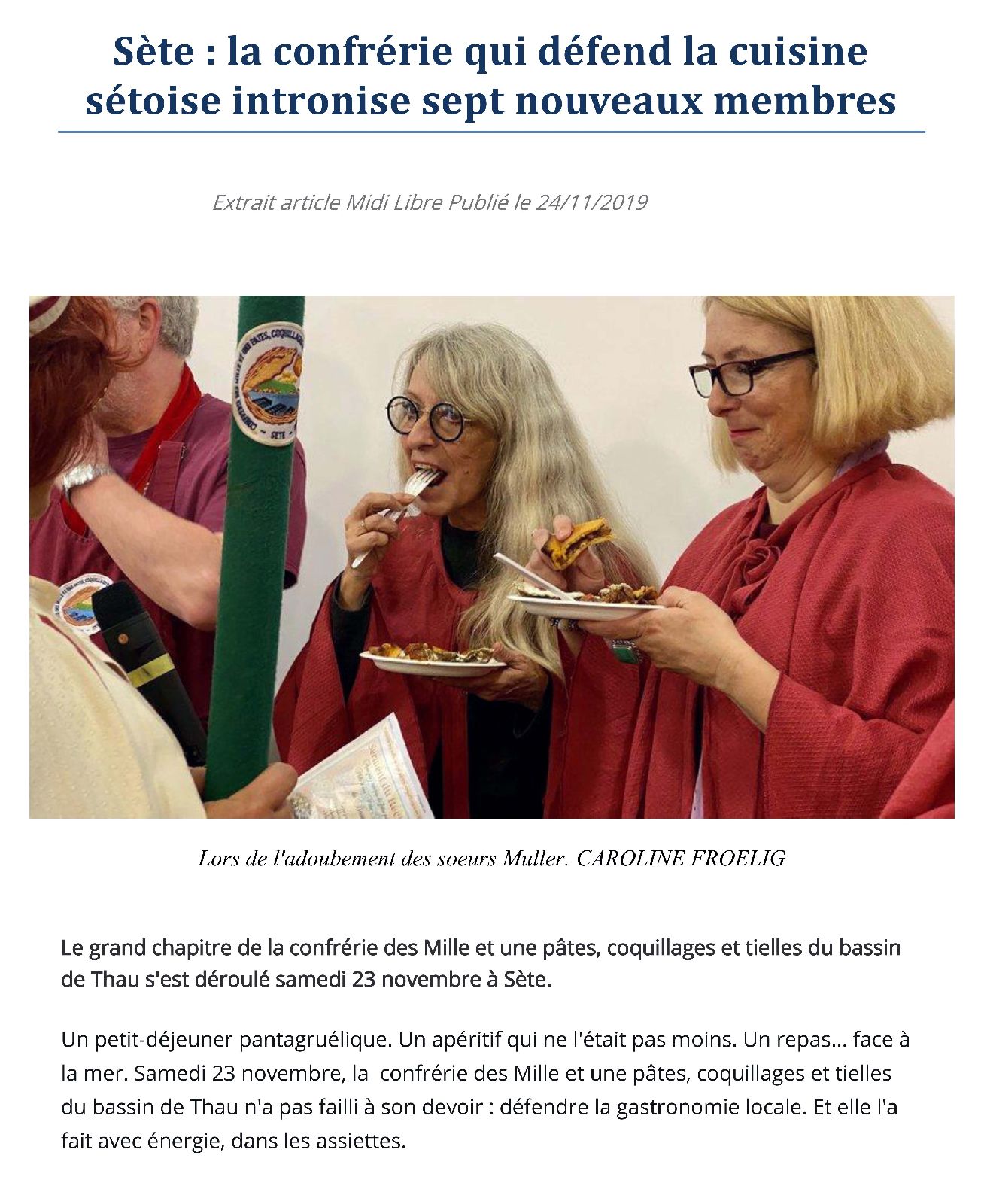 Sète : la confrérie qui défend la cuisine sétoise intronise sept nouveaux membres

Extrait article Midi Libre Publié le 24/11/2019

Lors de l'adoubement des soeurs Muller. CAROLINE FROELIG

Le grand chapitre de la confrérie des Mille et une pâtes, coquillages et tielles du bassin de Thau s'est déroulé samedi 23 novembre à Sète.

Un petit-déjeuner pantagruélique. Un apéritif qui ne l'était pas moins. Un repas... face à la mer. Samedi 23 novembre, la confrérie des Mille et une pâtes, coquillages et tielles du bassin de Thau n'a pas failli à son devoir : défendre la gastronomie locale. Et elle l'a fait avec énergie, dans les assiettes.